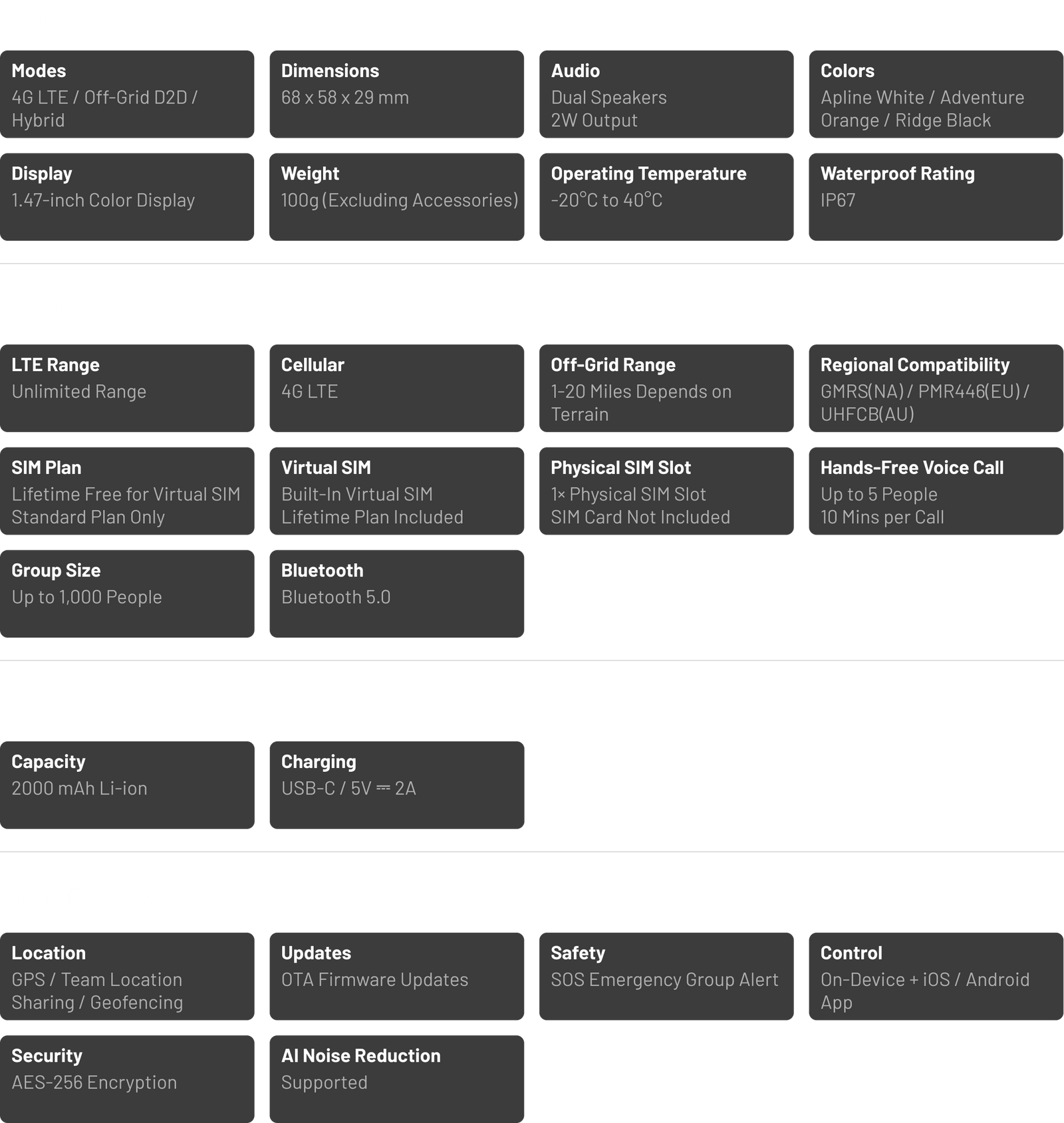 Modes
4G LTE / Off-Grid D2D / Hybrid

Dimensions
68 x 58 x 29 mm

Audio
Dual Speakers
2W Output

Colors
Apline White / Adventure Orange / Ridge Black

Display
1.47-inch Color Display

Weight
100g (Excluding Accessories)

Operating Temperature
-20°C to 40°C

Waterproof Rating
IP67

LTE Range
Unlimited Range

Cellular
4G LTE

Off-Grid Range
1-20 Miles Depends on Terrain

Regional Compatibility
GMRS(NA) / PMR446(EU) / UHFCB(AU)

SIM Plan
Lifetime Free for Virtual SIM
Standard Plan Only

Virtual SIM
Built-In Virtual SIM
Lifetime Plan Included

Physical SIM Slot
1× Physical SIM Slot
SIM Card Not Included

Hands-Free Voice Call
Up to 5 People
10 Mins per Call

Group Size
Up to 1,000 People

Bluetooth
Bluetooth 5.0

Capacity
2000 mAh Li-ion

Charging
USB-C / 5V ⎓ 2A

Location
GPS / Team Location Sharing / Geofencing

Updates
OTA Firmware Updates

Safety
SOS Emergency Group Alert

Control
On-Device + iOS / Android App

Security
AES-256 Encryption

AI Noise Reduction
Supported